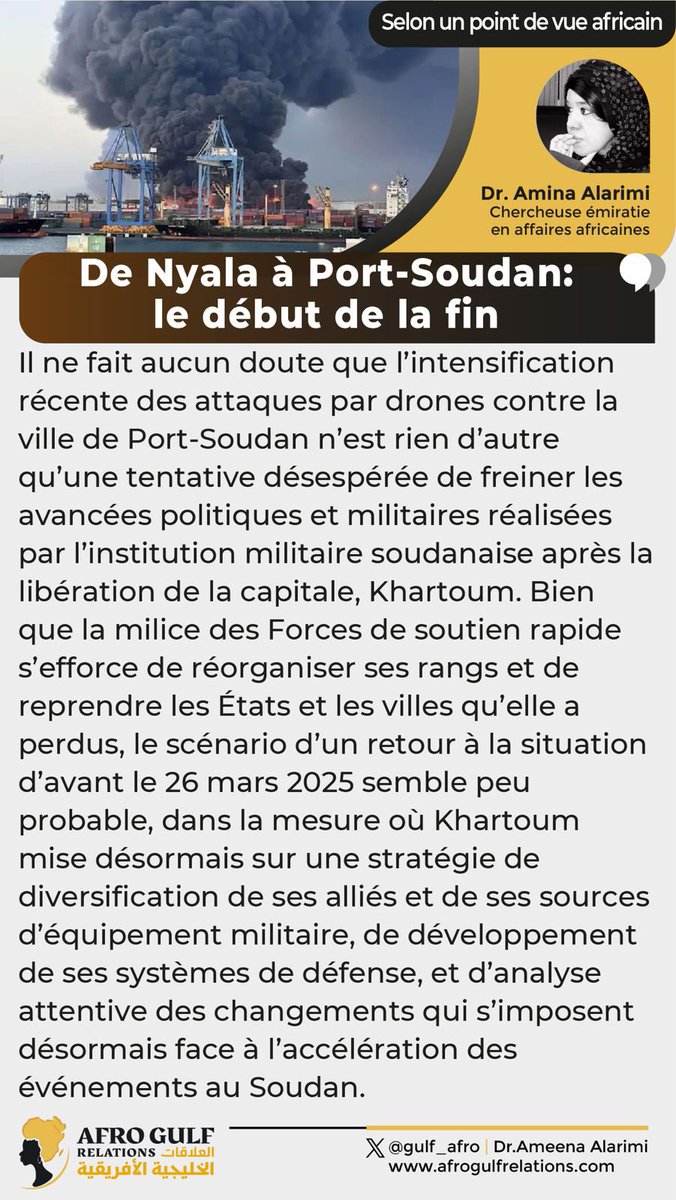 Selon un point de vue africain

Dr. Amina Alarimi
Chercheuse émiratie en affaires africaines

De Nyala à Port-Soudan: le début de la fin

Il ne fait aucun doute que l'intensification récente des attaques par drones contre la ville de Port-Soudan n'est rien d'autre qu'une tentative désespérée de freiner les avancées politiques et militaires réalisées par l'institution militaire soudanaise après la libération de la capitale, Khartoum. Bien que la milice des Forces de soutien rapide s'efforce de réorganiser ses rangs et de reprendre les États et les villes qu'elle a perdus, le scénario d'un retour à la situation d'avant le 26 mars 2025 semble peu probable, dans la mesure où Khartoum mise désormais sur une stratégie de diversification de ses alliés et de ses sources d'équipement militaire, de développement de ses systèmes de défense, et d'analyse attentive des changements qui s'imposent désormais face à l'accélération des événements au Soudan.

AFRO GULF RELATIONS العلاقات الخليجية الأفريقية

@gulf_afro | Dr.Ameena Alarimi
www.afrogulfrelations.com